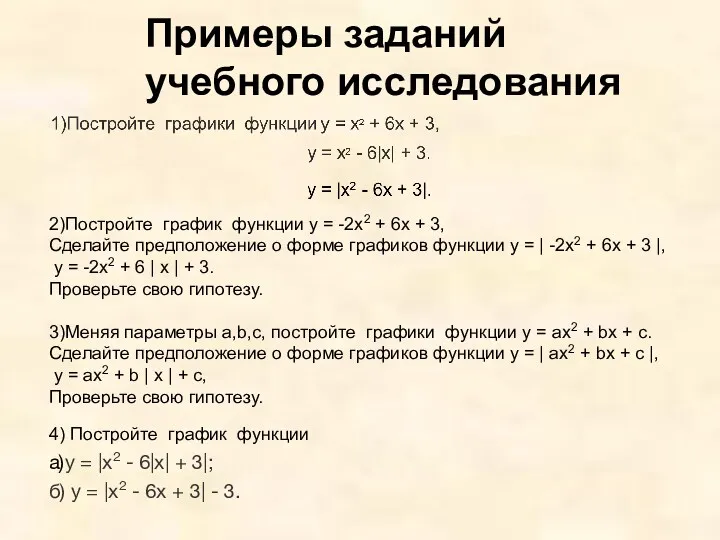 Примеры заданий учебного исследования

1)Постройте графики функции $y = x^2 + 6x + 3$,

$y = x^2 - 6|x| + 3$.

$y = |x^2 - 6x + 3|$.

2)Постройте график функции $y = -2x^2 + 6x + 3$,
Сделайте предположение о форме графиков функции $y = | -2x^2 + 6x + 3 |$,
$y = -2x^2 + 6 | x | + 3$.
Проверьте свою гипотезу.

3)Меняя параметры a,b,c, постройте графики функции $y = ax^2 + bx + c$.
Сделайте предположение о форме графиков функции $y = | ax^2 + bx + c |$,
$y = ax^2 + b | x | + c$,
Проверьте свою гипотезу.

4) Постройте график функции
а)$y = |x^2 - 6|x| + 3|$;
б) $y = |x^2 - 6x + 3| - 3$.